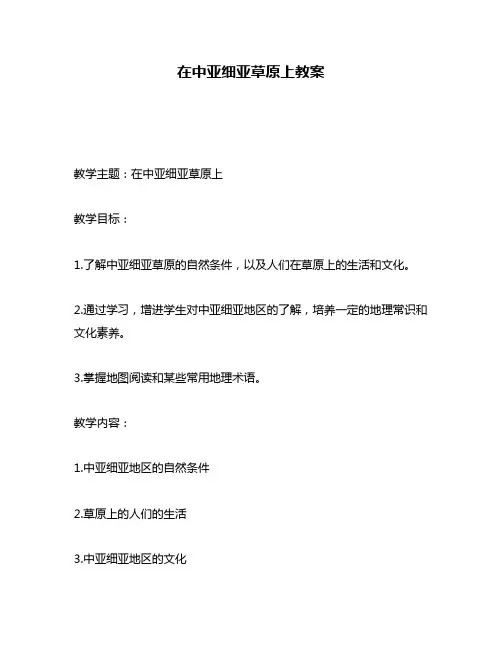 在中亚细亚草原上教案

教学主题：在中亚细亚草原上

教学目标：

1.了解中亚细亚草原的自然条件，以及人们在草原上的生活和文化。

2.通过学习，增进学生对中亚细亚地区的了解，培养一定的地理常识和文化素养。

3.掌握地图阅读和某些常用地理术语。

教学内容：

1.中亚细亚地区的自然条件

2.草原上的人们的生活

3.中亚细亚地区的文化